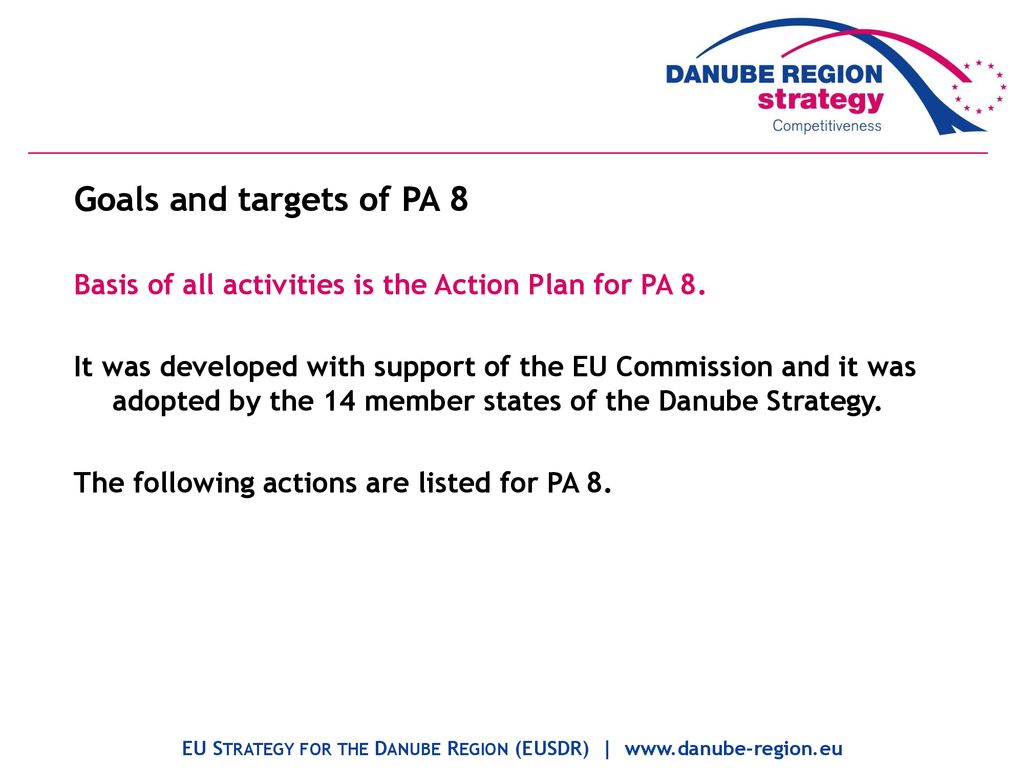 DANUBE REGION
strategy
Competitiveness

Goals and targets of PA 8

Basis of all activities is the Action Plan for PA 8.

It was developed with support of the EU Commission and it was adopted by the 14 member states of the Danube Strategy.

The following actions are listed for PA 8.

EU STRATEGY FOR THE DANUBE REGION (EUSDR) | www.danube-region.eu